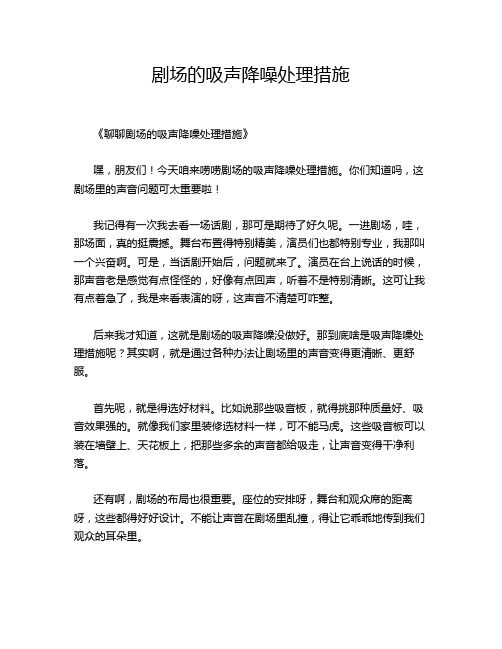 剧场的吸声降噪处理措施

《聊聊剧场的吸声降噪处理措施》

嘿，朋友们！今天咱来唠唠剧场的吸声降噪处理措施。你们知道吗，这剧场里的声音问题可太重要啦！

我记得有一次我去看一场话剧，那可是期待了好久呢。一进剧场，哇，那场面，真的挺震撼。舞台布置得特别精美，演员们也都特别专业，我那叫一个兴奋啊。可是，当话剧开始后，问题就来了。演员在台上说话的时候，那声音老是感觉有点怪怪的，好像有点回声，听着不是特别清晰。这可让我有点着急了，我是来看表演的呀，这声音不清楚可咋整。

后来我才知道，这就是剧场的吸声降噪没做好。那到底啥是吸声降噪处理措施呢？其实啊，就是通过各种办法让剧场里的声音变得更清晰、更舒服。

首先呢，就是得选好材料。比如说那些吸音板，就得挑那种质量好、吸音效果强的。就像我们家里装修选材料一样，可不能马虎。这些吸音板可以装在墙壁上、天花板上，把那些多余的声音都给吸走，让声音变得干净利落。

还有啊，剧场的布局也很重要。座位的安排呀，舞台和观众席的距离呀，这些都得好好设计。不能让声音在剧场里乱撞，得让它乖乖地传到我们观众的耳朵里。